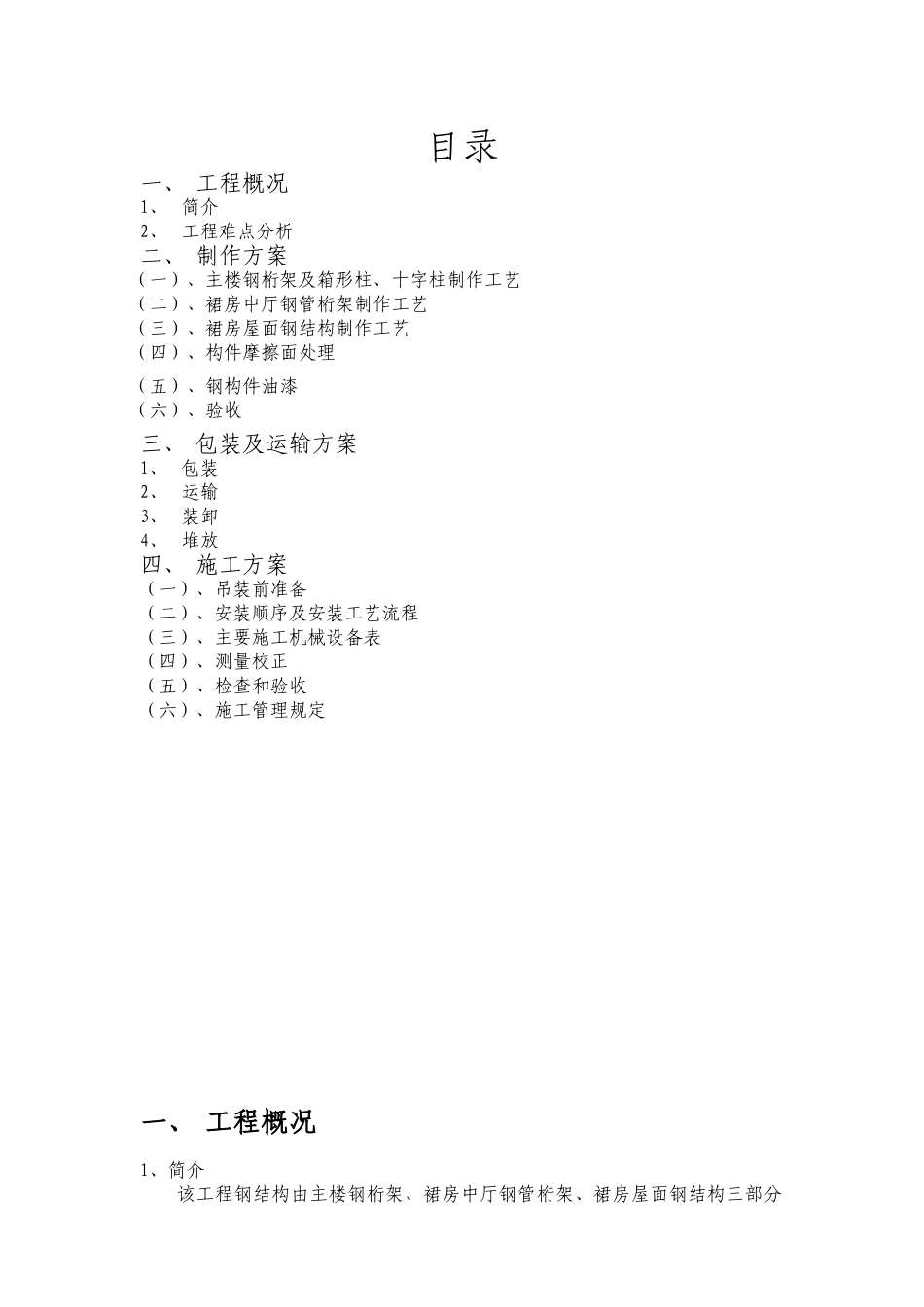 目录

一、 工程概况
1、 简介
2、 工程难点分析
二、 制作方案
(一)、主楼钢桁架及箱形柱、十字柱制作工艺
(二)、裙房中厅钢管桁架制作工艺
(三)、裙房屋面钢结构制作工艺
(四)、构件摩擦面处理
(五)、钢构件油漆
(六)、验收
三、 包装及运输方案
1、 包装
2、 运输
3、 装卸
4、 堆放
四、 施工方案
(一)、吊装前准备
(二)、安装顺序及安装工艺流程
(三)、主要施工机械设备表
(四)、测量校正
(五)、检查和验收
(六)、施工管理规定

一、 工程概况

1、简介

该工程钢结构由主楼钢桁架、裙房中厅钢管桁架、裙房屋面钢结构三部分